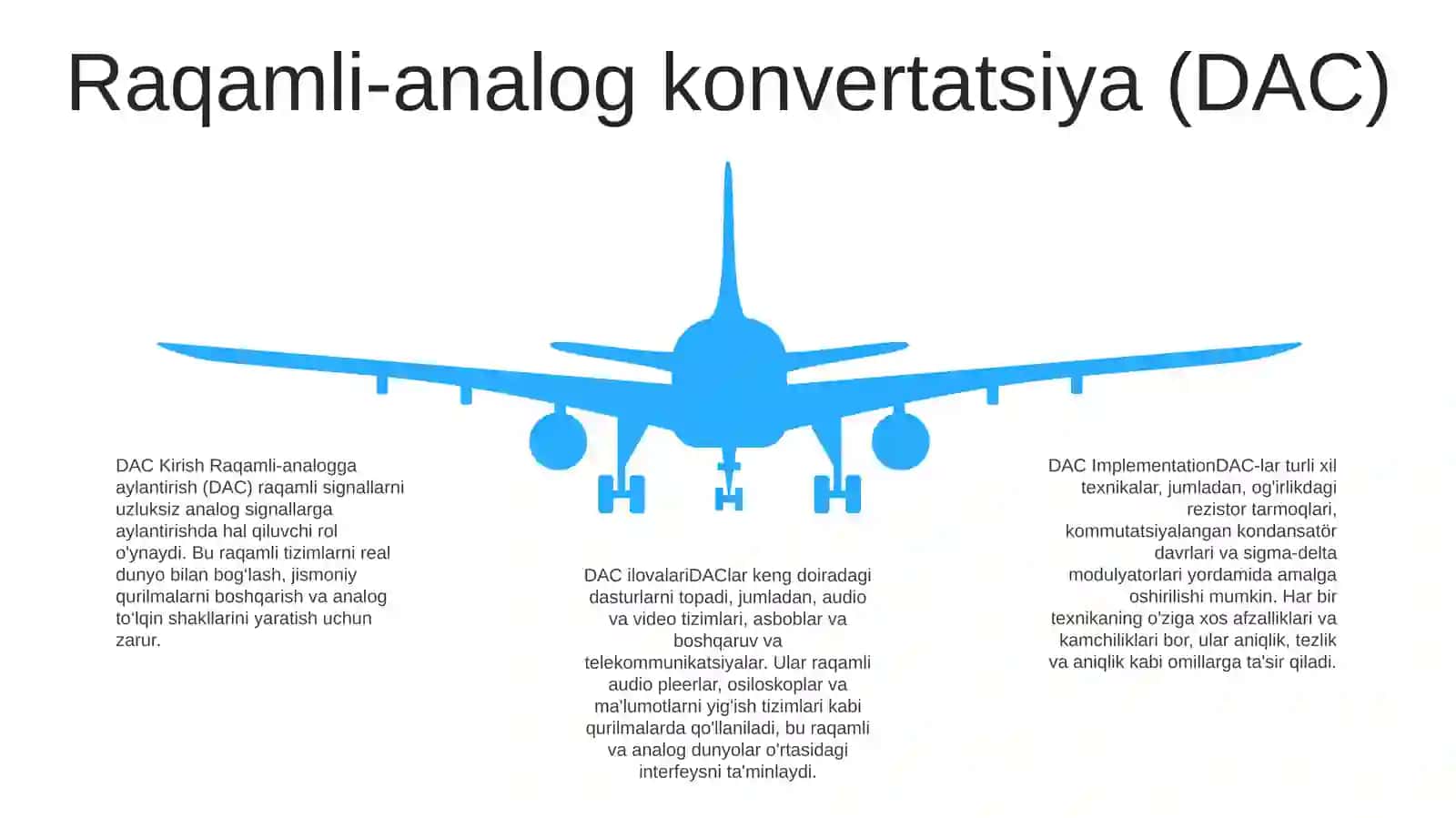 Raqamli-analog konvertatsiya (DAC)

DAC Kirish Raqamli-analogga aylantirish (DAC) raqamli signallarni uzluksiz analog signallarga aylantirishda hal qiluvchi rol o'ynaydi. Bu raqamli tizimlarni real dunyo bilan bog'lash, jismoniy qurilmalarni boshqarish va analog to'lqin shakllarini yaratish uchun zarur.

DAC ilovalariDAClar keng doiradagi dasturlarni topadi, jumladan, audio va video tizimlari, asboblar va boshqaruv va telekommunikatsiyalar. Ular raqamli audio pleerlar, osiloskoplar va ma'lumotlarni yig'ish tizimlari kabi qurilmalarda qo'llaniladi, bu raqamli va analog dunyolar o'rtasidagi interfeysni ta'minlaydi.

DAC ImplementationDAC-lar turli xil texnikalar, jumladan, og'irlikdagi rezistor tarmoqlari, kommutatsiyalangan kondansatör davrlari va sigma-delta modulyatorlari yordamida amalga oshirilishi mumkin. Har bir texnikaning o'ziga xos afzalliklari va kamchiliklari bor, ular aniqlik, tezlik va aniqlik kabi omillarga ta'sir qiladi.